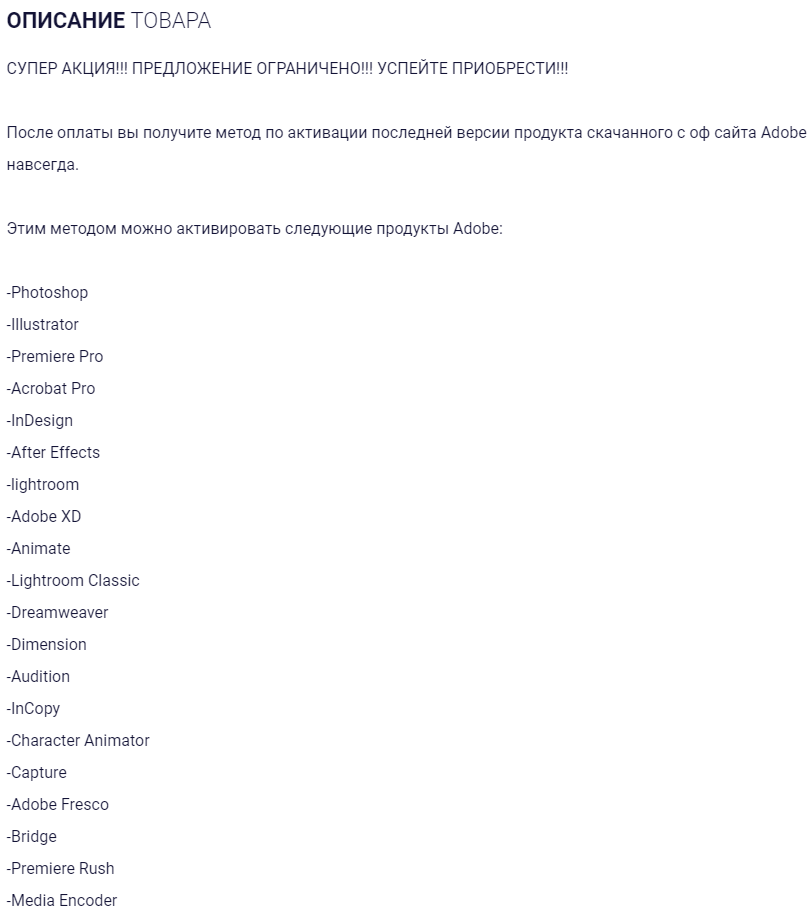 ОПИСАНИЕ ТОВАРА

СУПЕР АКЦИЯ!!! ПРЕДЛОЖЕНИЕ ОГРАНИЧЕНО!!! УСПЕЙТЕ ПРИОБРЕСТИ!!!

После оплаты вы получите метод по активации последней версии продукта скачанного с оф сайта Adobe навсегда.

Этим методом можно активировать следующие продукты Adobe:

-Photoshop
-Illustrator
-Premiere Pro
-Acrobat Pro
-InDesign
-After Effects
-lightroom
-Adobe XD
-Animate
-Lightroom Classic
-Dreamweaver
-Dimension
-Audition
-InCopy
-Character Animator
-Capture
-Adobe Fresco
-Bridge
-Premiere Rush
-Media Encoder